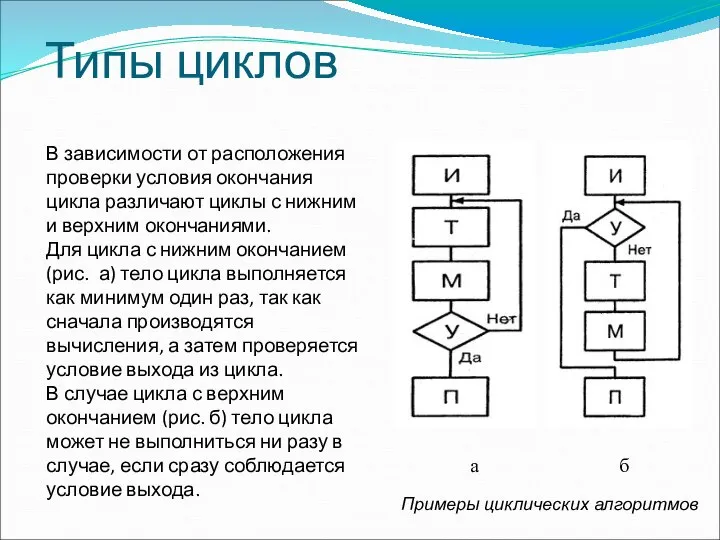 Типы циклов

В зависимости от расположения проверки условия окончания цикла различают циклы с нижним и верхним окончаниями.
Для цикла с нижним окончанием (рис. а) тело цикла выполняется как минимум один раз, так как сначала производятся вычисления, а затем проверяется условие выхода из цикла.
В случае цикла с верхним окончанием (рис. б) тело цикла может не выполниться ни разу в случае, если сразу соблюдается условие выхода.

И
Т
М
У
Нет
Да
П

И
Да
У
Нет
Т
М
П

а

б

Примеры циклических алгоритмов